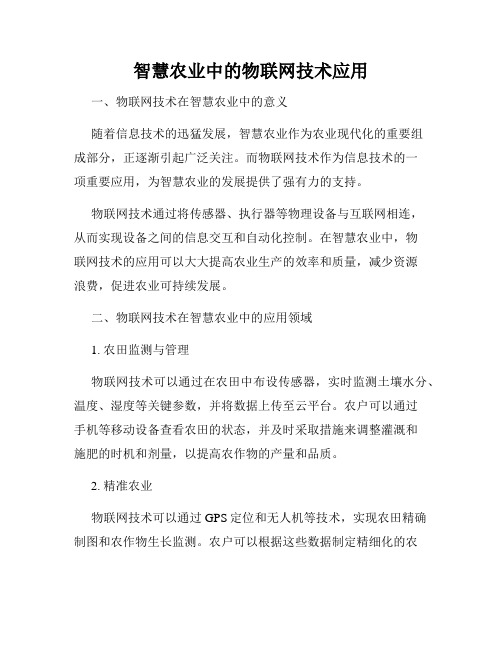 智慧农业中的物联网技术应用

一、物联网技术在智慧农业中的意义

随着信息技术的迅猛发展，智慧农业作为农业现代化的重要组成部分，正逐渐引起广泛关注。而物联网技术作为信息技术的一项重要应用，为智慧农业的发展提供了强有力的支持。

物联网技术通过将传感器、执行器等物理设备与互联网相连，从而实现设备之间的信息交互和自动化控制。在智慧农业中，物联网技术的应用可以大大提高农业生产的效率和质量，减少资源浪费，促进农业可持续发展。

二、物联网技术在智慧农业中的应用领域

1. 农田监测与管理

物联网技术可以通过在农田中布设传感器，实时监测土壤水分、温度、湿度等关键参数，并将数据上传至云平台。农户可以通过手机等移动设备查看农田的状态，并及时采取措施来调整灌溉和施肥的时机和剂量，以提高农作物的产量和品质。

2. 精准农业

物联网技术可以通过 GPS 定位和无人机等技术，实现农田精确制图和农作物生长监测。农户可以根据这些数据制定精细化的农